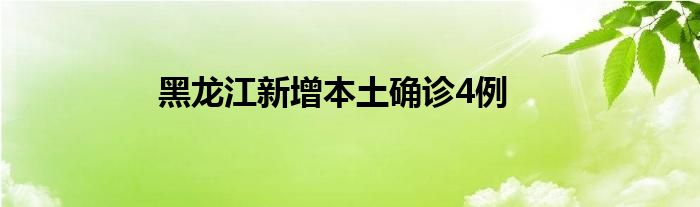 黑龙江新增本土确诊4例